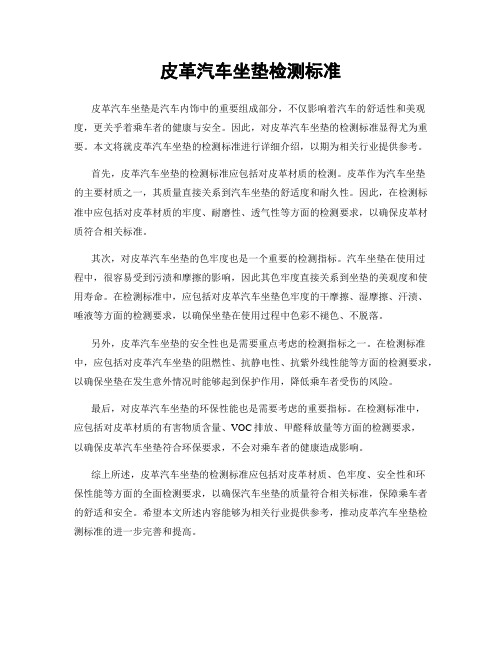 皮革汽车坐垫检测标准

皮革汽车坐垫是汽车内饰中的重要组成部分，不仅影响着汽车的舒适性和美观度，更关乎着乘车者的健康与安全。因此，对皮革汽车坐垫的检测标准显得尤为重要。本文将就皮革汽车坐垫的检测标准进行详细介绍，以期为相关行业提供参考。

首先，皮革汽车坐垫的检测标准应包括对皮革材质的检测。皮革作为汽车坐垫的主要材质之一，其质量直接关系到汽车坐垫的舒适度和耐久性。因此，在检测标准中应包括对皮革材质的牢度、耐磨性、透气性等方面的检测要求，以确保皮革材质符合相关标准。

其次，对皮革汽车坐垫的色牢度也是一个重要的检测指标。汽车坐垫在使用过程中，很容易受到污渍和摩擦的影响，因此其色牢度直接关系到坐垫的美观度和使用寿命。在检测标准中，应包括对皮革汽车坐垫色牢度的干摩擦、湿摩擦、汗渍、唾液等方面的检测要求，以确保坐垫在使用过程中色彩不褪色、不脱落。

另外，皮革汽车坐垫的安全性也是需要重点考虑的检测指标之一。在检测标准中，应包括对皮革汽车坐垫的阻燃性、抗静电性、抗紫外线性能等方面的检测要求，以确保坐垫在发生意外情况时能够起到保护作用，降低乘车者受伤的风险。

最后，对皮革汽车坐垫的环保性能也是需要考虑的重要指标。在检测标准中，应包括对皮革材质的有害物质含量、VOC 排放、甲醛释放量等方面的检测要求，以确保皮革汽车坐垫符合环保要求，不会对乘车者的健康造成影响。

综上所述，皮革汽车坐垫的检测标准应包括对皮革材质、色牢度、安全性和环保性能等方面的全面检测要求，以确保汽车坐垫的质量符合相关标准，保障乘车者的舒适和安全。希望本文所述内容能够为相关行业提供参考，推动皮革汽车坐垫检测标准的进一步完善和提高。